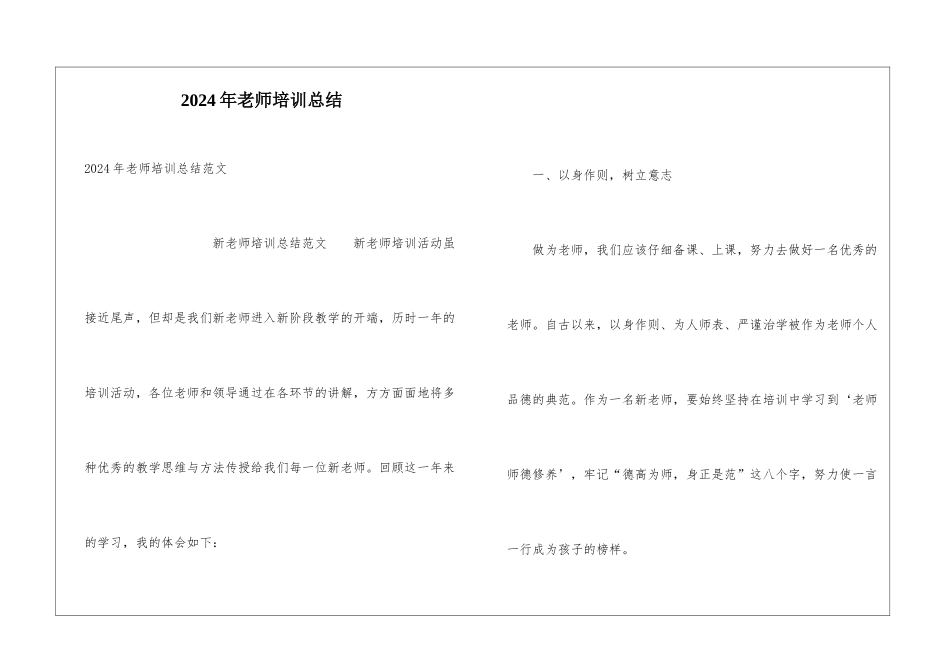 2024年老师培训总结

2024年老师培训总结范文

新老师培训总结范文 新老师培训活动虽接近尾声，但却是我们新老师进入新阶段教学的开端，历时一年的培训活动，各位老师和领导通过在各环节的讲解，方方面面地将多种优秀的教学思维与方法传授给我们每一位新老师。回顾这一年来的学习，我的体会如下：

一、以身作则，树立意志

做为老师，我们应该仔细备课、上课，努力去做好一名优秀的老师。自古以来，以身作则、为人师表、严谨治学被作为老师个人品德的典范。作为一名新老师，要始终坚持在培训中学习到‘老师师德修养’，牢记“德高为师，身正是范”这八个字，努力使一言一行成为孩子的榜样。